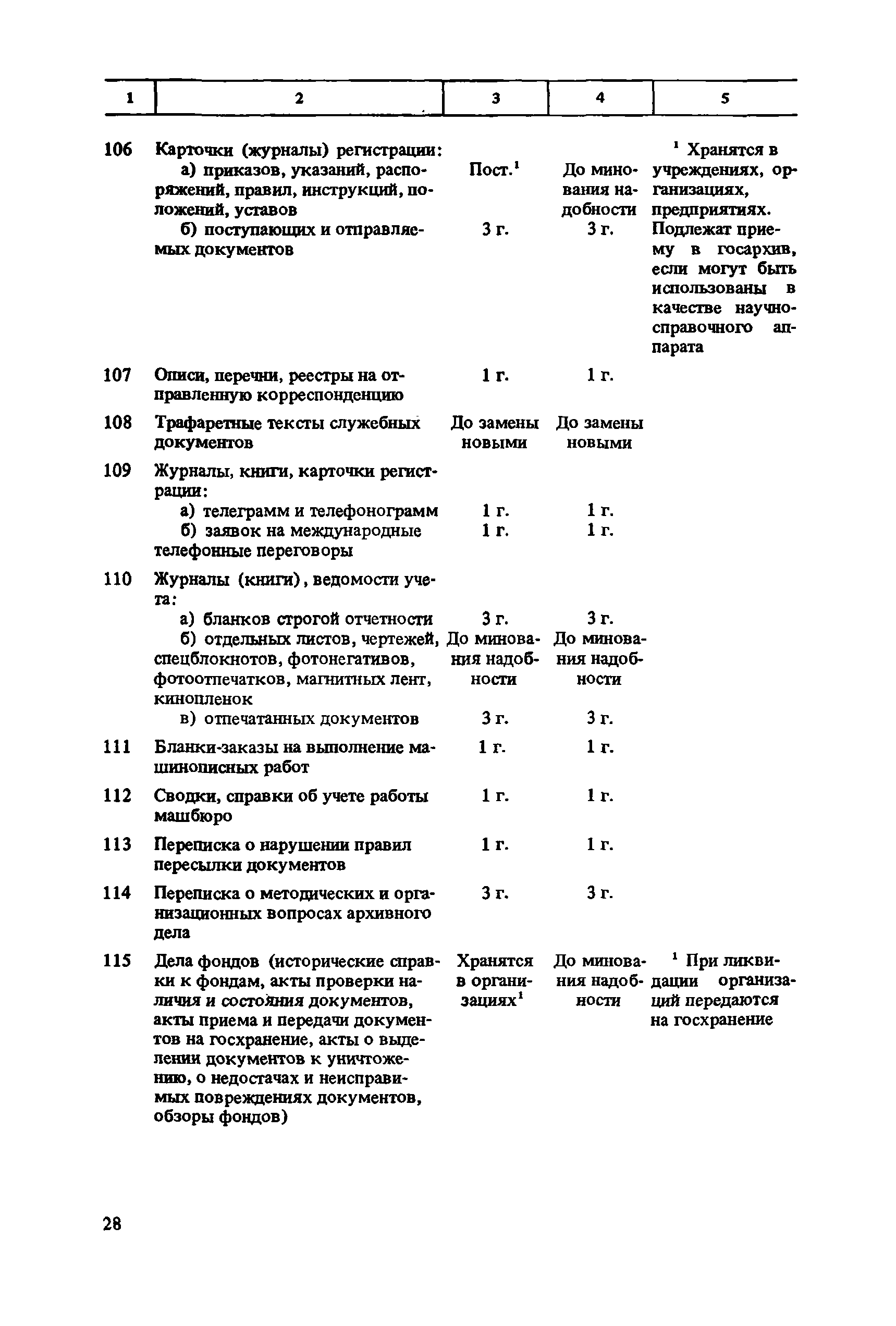 | 1 | 2 | 3 | 4 | 5 |
|---|---|---|---|---|
| 106 | Карточки (журналы) регистрации: | | | $^1$ Хранятся в учреждениях, организациях, предприятиях. Подлежат приему в госархив, если могут быть использованы в качестве научно-справочного аппарата |
| | а) приказов, указаний, распоряжений, правил, инструкций, положений, уставов | Пост.$^1$ | До минования надобности | |
| | б) поступающих и отправляемых документов | 3 г. | 3 г. | |
| 107 | Описи, перечни, реестры на отправленную корреспонденцию | 1 г. | 1 г. | |
| 108 | Трафаретные тексты служебных документов | До замены новыми | До замены новыми | |
| 109 | Журналы, книги, карточки регистрации: | | | |
| | а) телеграмм и телефонограмм | 1 г. | 1 г. | |
| | б) заявок на международные телефонные переговоры | 1 г. | 1 г. | |
| 110 | Журналы (книги), ведомости учета: | | | |
| | а) бланков строгой отчетности | 3 г. | 3 г. | |
| | б) отдельных листов, чертежей, спецблокнотов, фотонегативов, фотоотпечатков, магнитных лент, кинопленок | До минования надобности | До минования надобности | |
| | в) отпечатанных документов | 3 г. | 3 г. | |
| 111 | Бланки-заказы на выполнение машинописных работ | 1 г. | 1 г. | |
| 112 | Сводки, справки об учете работы машбюро | 1 г. | 1 г. | |
| 113 | Переписка о нарушении правил пересылки документов | 1 г. | 1 г. | |
| 114 | Переписка о методических и организационных вопросах архивного дела | 3 г. | 3 г. | |
| 115 | Дела фондов (исторические справки к фондам, акты проверки наличия и состояния документов, акты приема и передачи документов на госхранение, акты о выделении документов к уничтожению, о недостачах и неисправимых повреждениях документов, обзоры фондов) | Хранятся в организациях$^1$ | До минования надобности | $^1$ При ликвидации организаций передаются на госхранение |

28